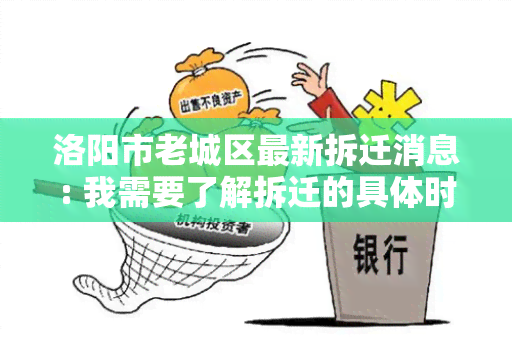 出售不良资产

洛阳市老城区最新拆迁消息：我需要了解拆迁的具体时

机构投资者

银行